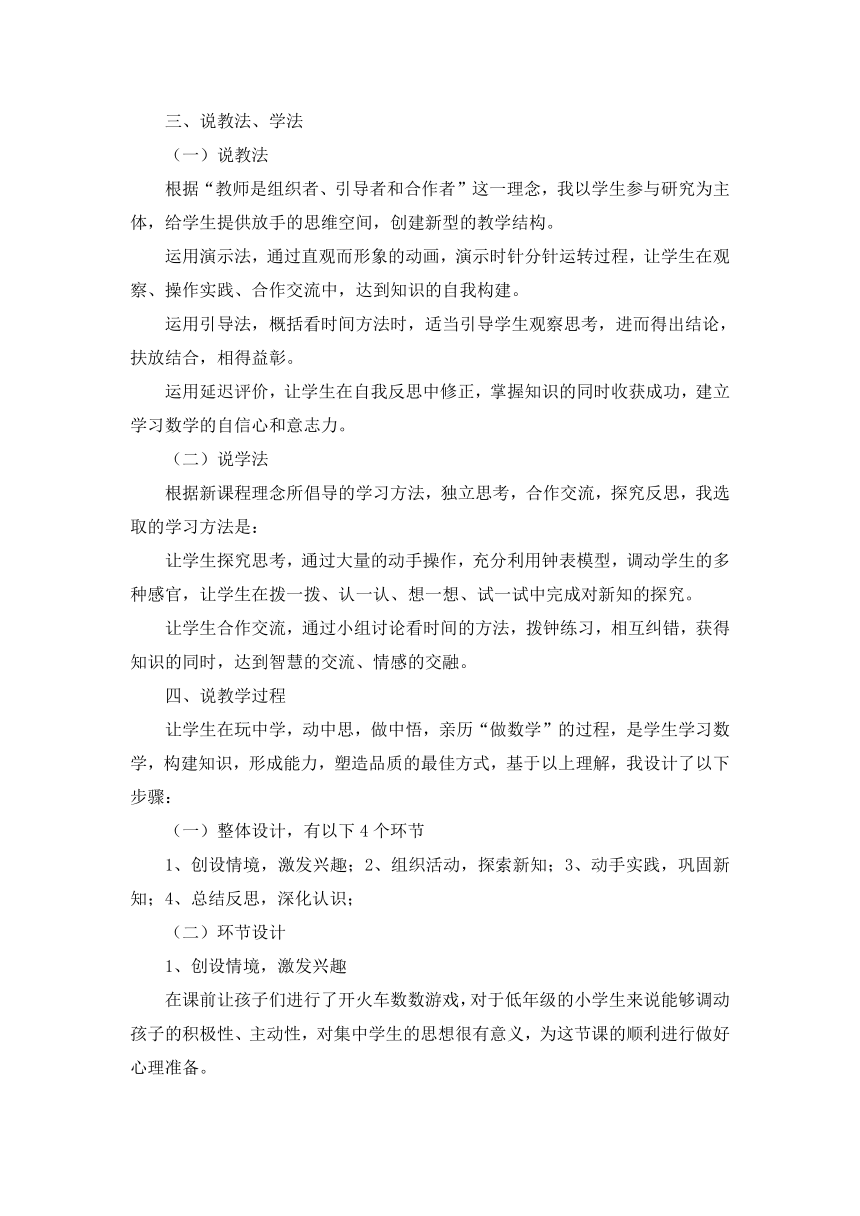 三、说教法、学法

（一）说教法

根据“教师是组织者、引导者和合作者”这一理念，我以学生参与研究为主体，给学生提供放手的思维空间，创建新型的教学结构。

运用演示法，通过直观而形象的动画，演示时针分针运转过程，让学生在观察、操作实践、合作交流中，达到知识的自我构建。

运用引导法，概括看时间方法时，适当引导学生观察思考，进而得出结论，扶放结合，相得益彰。

运用延迟评价，让学生在自我反思中修正，掌握知识的同时收获成功，建立学习数学的自信心和意志力。

（二）说学法

根据新课程理念所倡导的学习方法，独立思考，合作交流，探究反思，我选取的学习方法是：

让学生探究思考，通过大量的动手操作，充分利用钟表模型，调动学生的多种感官，让学生在拨一拨、认一认、想一想、试一试中完成对新知的探究。

让学生合作交流，通过小组讨论看时间的方法，拨钟练习，相互纠错，获得知识的同时，达到智慧的交流、情感的交融。

四、说教学过程

让学生在玩中学，动中思，做中悟，亲历“做数学”的过程，是学生学习数学，构建知识，形成能力，塑造品质的最佳方式，基于以上理解，我设计了以下步骤：

（一）整体设计，有以下 4 个环节

1、创设情境，激发兴趣；2、组织活动，探索新知；3、动手实践，巩固新知；4、总结反思，深化认识；

（二）环节设计

1、创设情境，激发兴趣

在课前让孩子们进行了开火车数数游戏，对于低年级的小学生来说能够调动孩子的积极性、主动性，对集中学生的思想很有意义，为这节课的顺利进行做好心理准备。